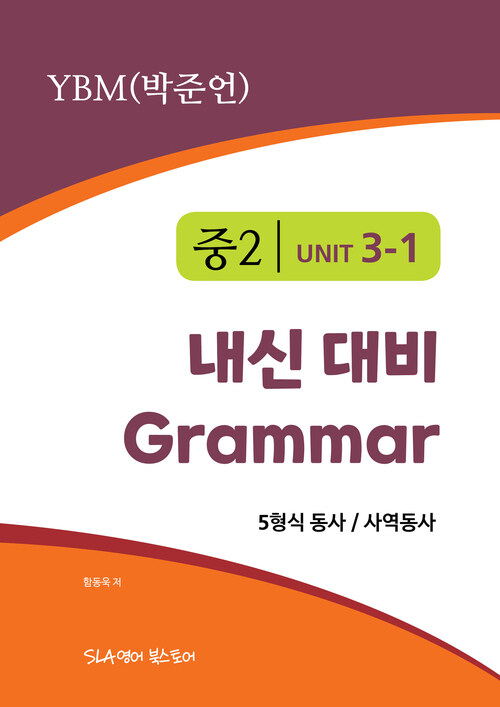 YBM(박준언)

중2 | UNIT 3-1

내신 대비
Grammar

5형식 동사 / 사역동사

함동욱 저

SLA영어 북스토어